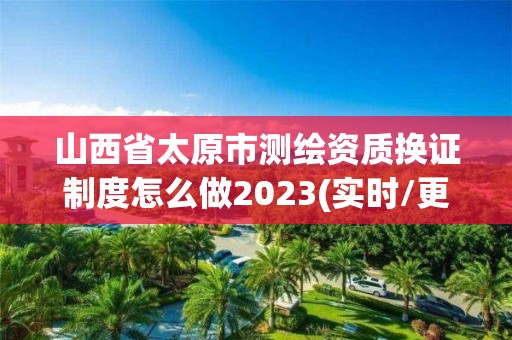 山西省太原市测绘资质换证制度怎么做2023(实时/更